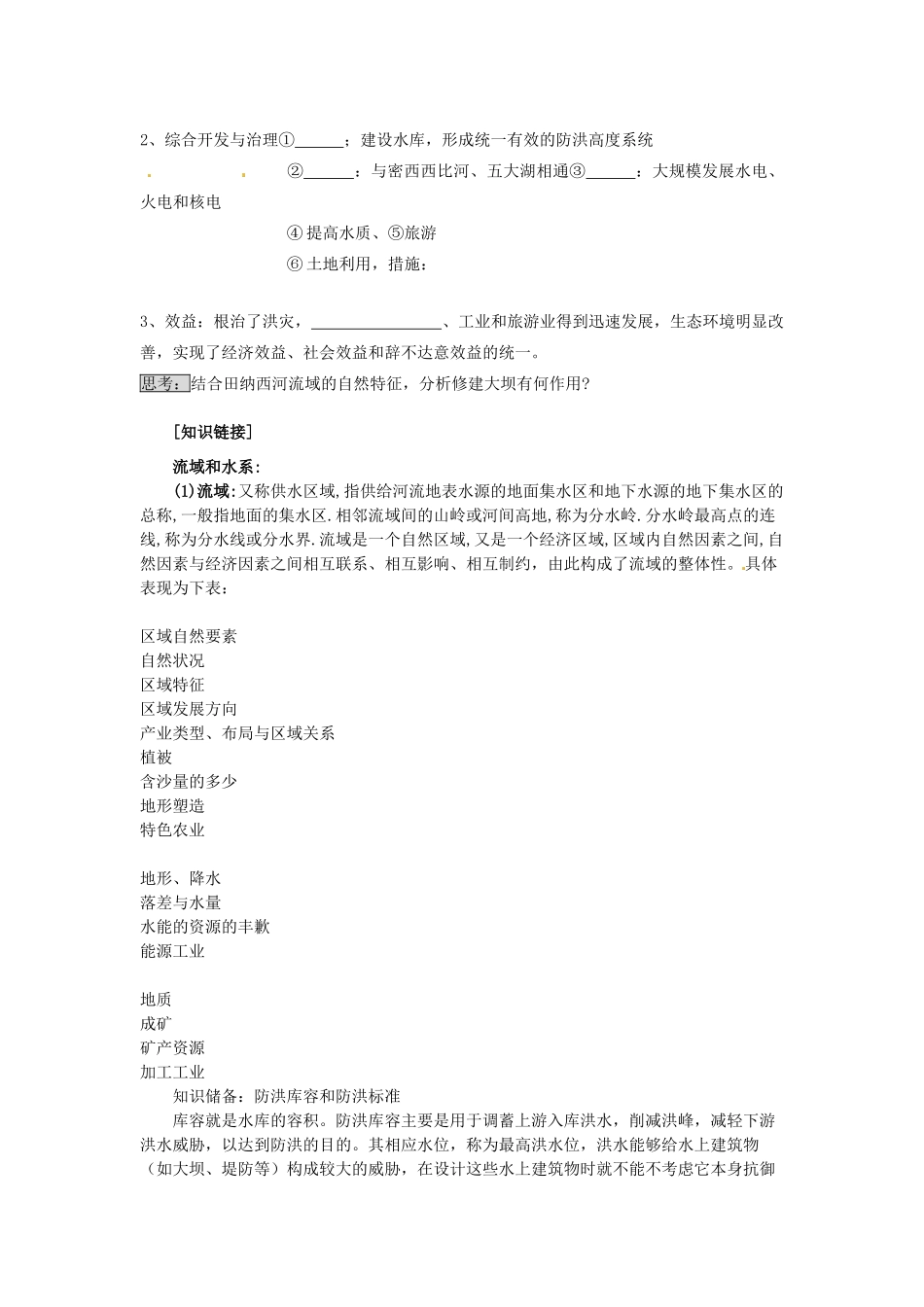 2、综合开发与治理①______；建设水库，形成统一有效的防洪高度系统

②______：与密西西比河、五大湖相通③______：大规模发展水电、火电和核电

④ 提高水质、⑤旅游

⑥ 土地利用，措施：

3、效益：根治了洪灾，________________、工业和旅游业得到迅速发展，生态环境明显改善，实现了经济效益、社会效益和辞不达意效益的统一。

思考：结合田纳西河流域的自然特征，分析修建大坝有何作用?

[知识链接]

流域和水系：

(1)流域：又称供水区域，指供给河流地表水源的地面集水区和地下水源的地下集水区的总称，一般指地面的集水区．相邻流域间的山岭或河间高地，称为分水岭．分水岭最高点的连线，称为分水线或分水界．流域是一个自然区域，又是一个经济区域，区域内自然因素之间，自然因素与经济因素之间相互联系、相互影响、相互制约，由此构成了流域的整体性。具体表现为下表：

区域自然要素
自然状况
区域特征
区域发展方向
产业类型、布局与区域关系
植被
含沙量的多少
地形塑造
特色农业

地形、降水
落差与水量
水能的资源的丰歉
能源工业

地质
成矿
矿产资源
加工工业

知识储备：防洪库容和防洪标准

库容就是水库的容积。防洪库容主要是用于调蓄上游入库洪水，削减洪峰，减轻下游洪水威胁，以达到防洪的目的。其相应水位，称为最高洪水位，洪水能够给水上建筑物（如大坝、堤防等）构成较大的威胁，在设计这些水上建筑物时就不能不考虑它本身抗御